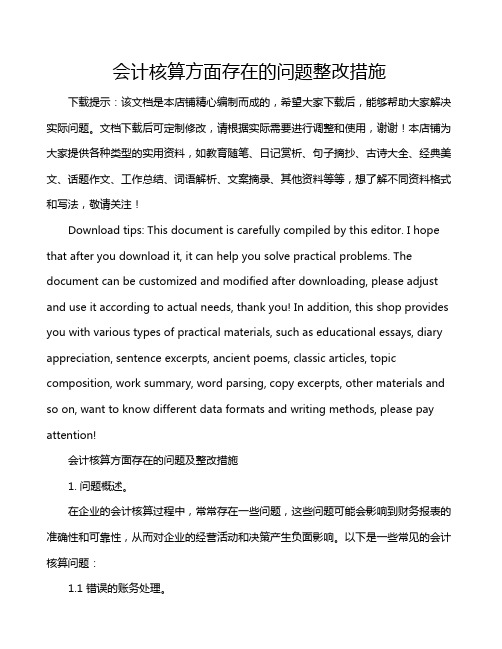 会计核算方面存在的问题整改措施

下载提示：该文档是本店铺精心编制而成的，希望大家下载后，能够帮助大家解决实际问题。文档下载后可定制修改，请根据实际需要进行调整和使用，谢谢！本店铺为大家提供各种类型的实用资料，如教育随笔、日记赏析、句子摘抄、古诗大全、经典美文、话题作文、工作总结、词语解析、文案摘录、其他资料等等，想了解不同资料格式和写法，敬请关注！

Download tips: This document is carefully compiled by this editor. I hope that after you download it, it can help you solve practical problems. The document can be customized and modified after downloading, please adjust and use it according to actual needs, thank you! In addition, this shop provides you with various types of practical materials, such as educational essays, diary appreciation, sentence excerpts, ancient poems, classic articles, topic composition, work summary, word parsing, copy excerpts, other materials and so on, want to know different data formats and writing methods, please pay attention!

会计核算方面存在的问题及整改措施

1. 问题概述。

在企业的会计核算过程中，常常存在一些问题，这些问题可能会影响到财务报表的准确性和可靠性，从而对企业的经营活动和决策产生负面影响。以下是一些常见的会计核算问题：

1.1 错误的账务处理。